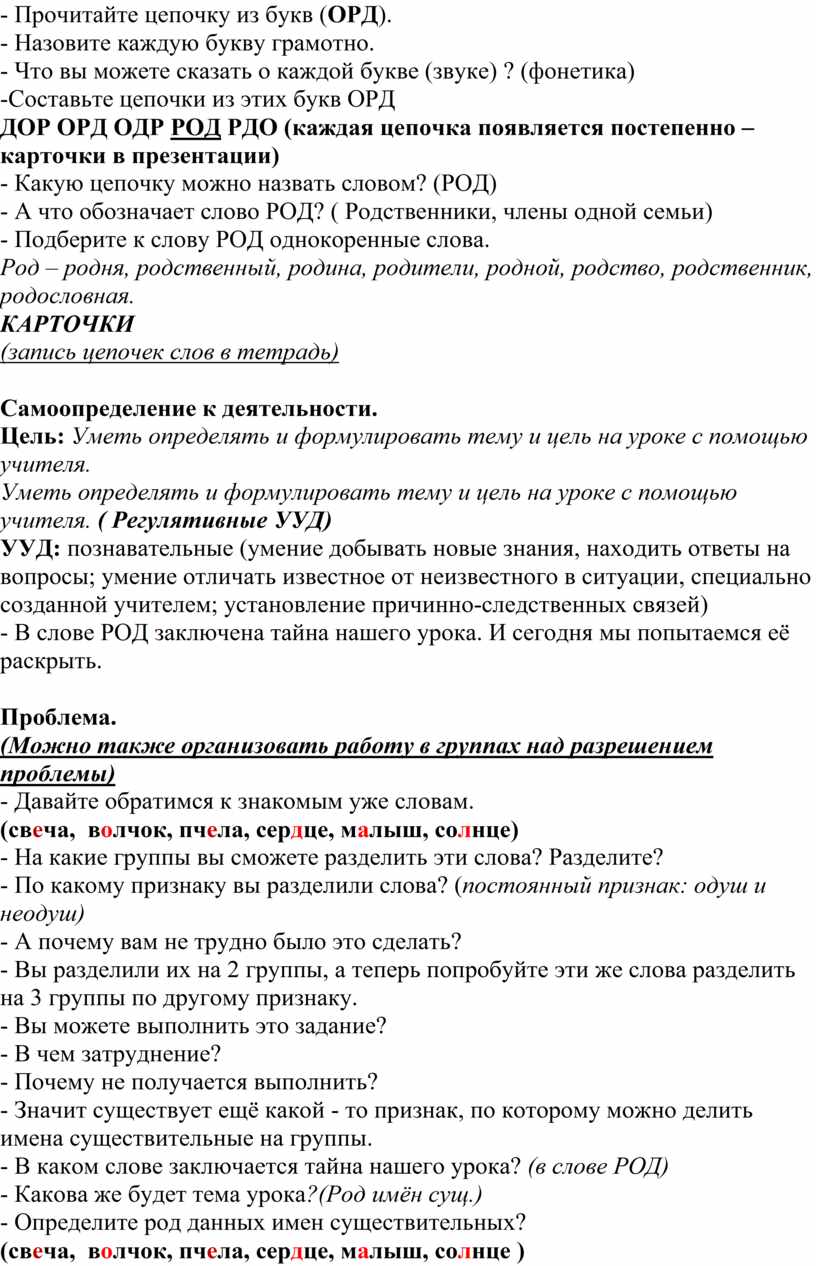 - Прочитайте цепочку из букв (ОРД).
- Назовите каждую букву грамотно.
- Что вы можете сказать о каждой букве (звуке) ? (фонетика)
-Составьте цепочки из этих букв ОРД
ДОР ОРД ОДР РОД РДО (каждая цепочка появляется постепенно – карточки в презентации)
- Какую цепочку можно назвать словом? (РОД)
- А что обозначает слово РОД? ( Родственники, члены одной семьи)
- Подберите к слову РОД однокоренные слова.
Род – родня, родственный, родина, родители, родной, родство, родственник, родословная.
КАРТОЧКИ
(запись цепочек слов в тетрадь)

Самоопределение к деятельности.
Цель: Уметь определять и формулировать тему и цель на уроке с помощью учителя.
Уметь определять и формулировать тему и цель на уроке с помощью учителя. ( Регулятивные УУД)
УУД: познавательные (умение добывать новые знания, находить ответы на вопросы; умение отличать известное от неизвестного в ситуации, специально созданной учителем; установление причинно-следственных связей)
- В слове РОД заключена тайна нашего урока. И сегодня мы попытаемся её раскрыть.

Проблема.
(Можно также организовать работу в группах над разрешением проблемы)
- Давайте обратимся к знакомым уже словам.
(свеча, волчок, пчела, сердце, малыш, солнце)
- На какие группы вы сможете разделить эти слова? Разделите?
- По какому признаку вы разделили слова? (постоянный признак: одуш и неодуш)
- А почему вам не трудно было это сделать?
- Вы разделили их на 2 группы, а теперь попробуйте эти же слова разделить на 3 группы по другому признаку.
- Вы можете выполнить это задание?
- В чем затруднение?
- Почему не получается выполнить?
- Значит существует ещё какой - то признак, по которому можно делить имена существительные на группы.
- В каком слове заключается тайна нашего урока? (в слове РОД)
- Какова же будет тема урока?(Род имён сущ.)
- Определите род данных имен существительных?
(свеча, волчок, пчела, сердце, малыш, солнце )